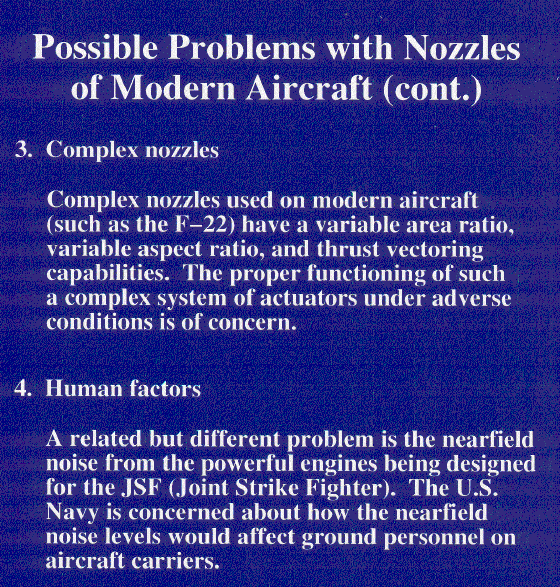 Possible Problems with Nozzles of Modern Aircraft (cont.)

3. Complex nozzles

Complex nozzles used on modern aircraft (such as the F–22) have a variable area ratio, variable aspect ratio, and thrust vectoring capabilities. The proper functioning of such a complex system of actuators under adverse conditions is of concern.

4. Human factors

A related but different problem is the nearfield noise from the powerful engines being designed for the JSF (Joint Strike Fighter). The U.S. Navy is concerned about how the nearfield noise levels would affect ground personnel on aircraft carriers.